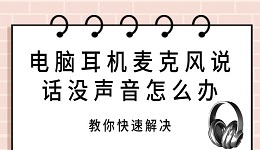 电脑耳机麦克风说话没声音怎么办

教你快速解决